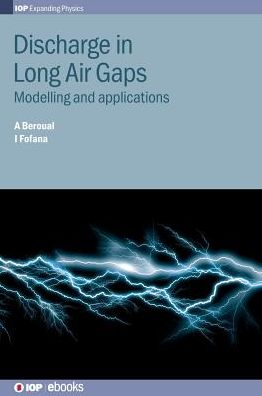 IOP Expanding Physics

Discharge in Long Air Gaps

Modelling and applications

A Beroual
I Fofana

IOP | ebooks